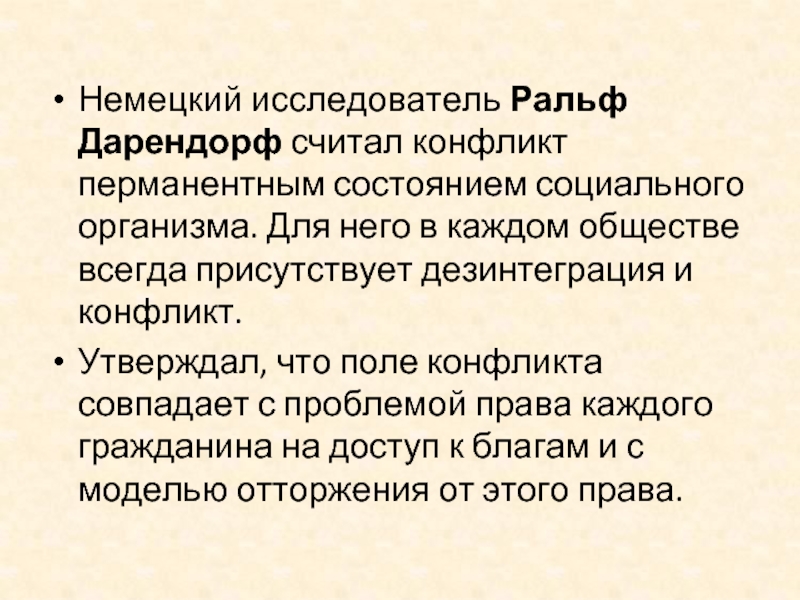 • Немецкий исследователь Ральф Дарендорф считал конфликт перманентным состоянием социального организма. Для него в каждом обществе всегда присутствует дезинтеграция и конфликт.

• Утверждал, что поле конфликта совпадает с проблемой права каждого гражданина на доступ к благам и с моделью отторжения от этого права.